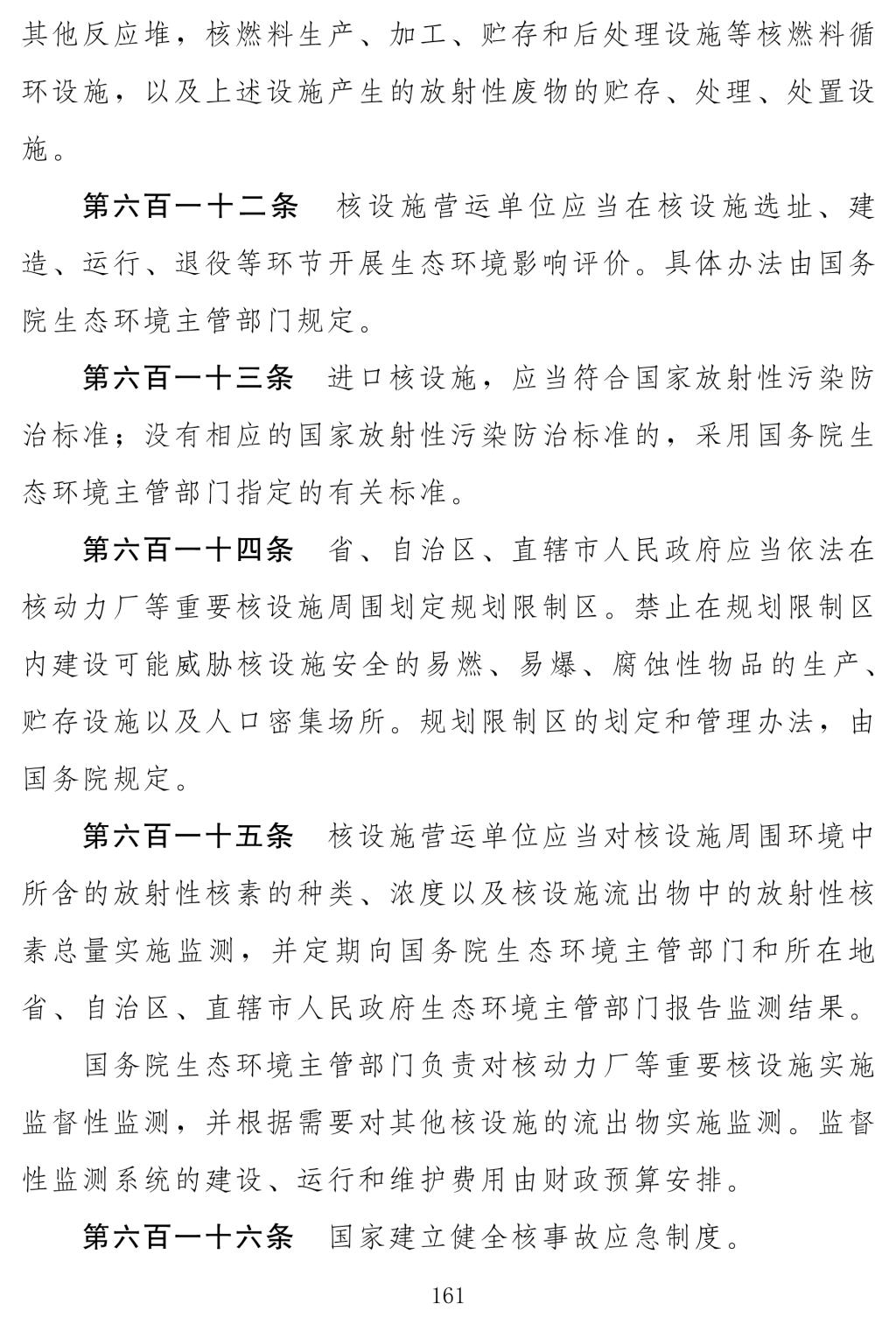 其他反应堆，核燃料生产、加工、贮存和后处理设施等核燃料循环设施，以及上述设施产生的放射性废物的贮存、处理、处置设施。

第六百一十二条　核设施营运单位应当在核设施选址、建造、运行、退役等环节开展生态环境影响评价。具体办法由国务院生态环境主管部门规定。

第六百一十三条　进口核设施，应当符合国家放射性污染防治标准；没有相应的国家放射性污染防治标准的，采用国务院生态环境主管部门指定的有关标准。

第六百一十四条　省、自治区、直辖市人民政府应当依法在核动力厂等重要核设施周围划定规划限制区。禁止在规划限制区内建设可能威胁核设施安全的易燃、易爆、腐蚀性物品的生产、贮存设施以及人口密集场所。规划限制区的划定和管理办法，由国务院规定。

第六百一十五条　核设施营运单位应当对核设施周围环境中所含的放射性核素的种类、浓度以及核设施流出物中的放射性核素总量实施监测，并定期向国务院生态环境主管部门和所在地省、自治区、直辖市人民政府生态环境主管部门报告监测结果。

国务院生态环境主管部门负责对核动力厂等重要核设施实施监督性监测，并根据需要对其他核设施的流出物实施监测。监督性监测系统的建设、运行和维护费用由财政预算安排。

第六百一十六条　国家建立健全核事故应急制度。

161